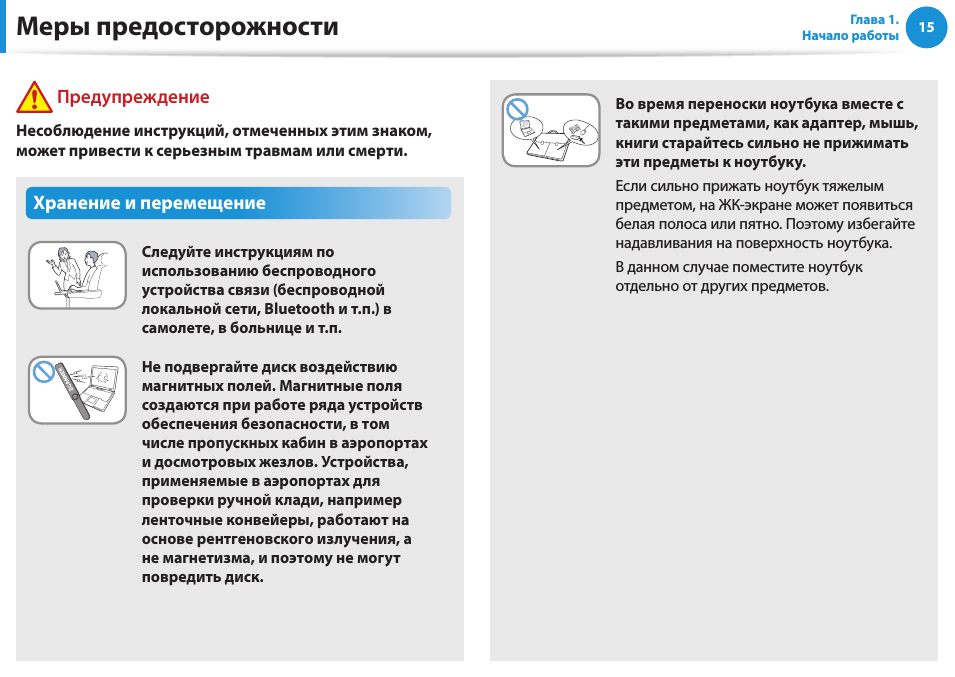 Меры предосторожности

Глава 1.
Начало работы
15

Предупреждение

Несоблюдение инструкций, отмеченных этим знаком, может привести к серьезным травмам или смерти.

Хранение и перемещение

Следуйте инструкциям по использованию беспроводного устройства связи (беспроводной локальной сети, Bluetooth и т.п.) в самолете, в больнице и т.п.

Не подвергайте диск воздействию магнитных полей. Магнитные поля создаются при работе ряда устройств обеспечения безопасности, в том числе пропускных кабин в аэропортах и досмотровых жезлов. Устройства, применяемые в аэропортах для проверки ручной клади, например ленточные конвейеры, работают на основе рентгеновского излучения, а не магнетизма, и поэтому не могут повредить диск.

Во время переноски ноутбука вместе с такими предметами, как адаптер, мышь, книги старайтесь сильно не прижимать эти предметы к ноутбуку.

Если сильно прижать ноутбук тяжелым предметом, на ЖК-экране может появиться белая полоса или пятно. Поэтому избегайте надавливания на поверхность ноутбука.

В данном случае поместите ноутбук отдельно от других предметов.